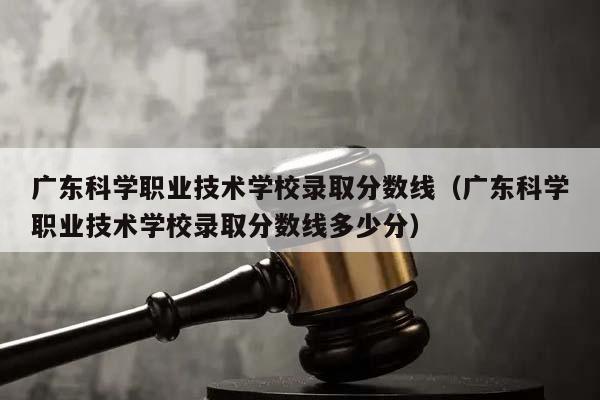 广东科学职业技术学校录取分数线（广东科学职业技术学校录取分数线多少分）